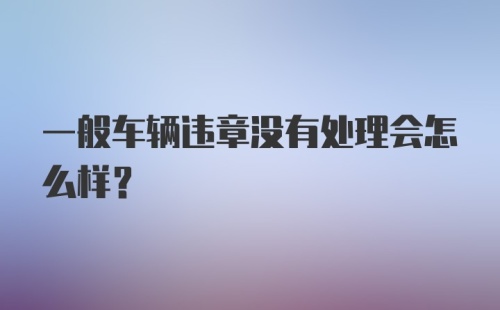 一般车辆违章没有处理会怎么样？